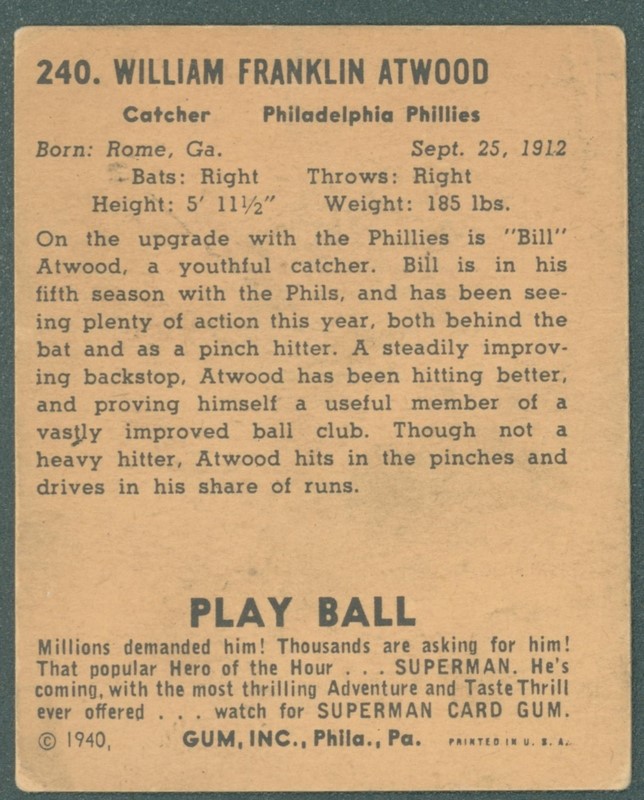 240. WILLIAM FRANKLIN ATWOOD

Catcher Philadelphia Phillies

Born: Rome, Ga. Sept. 25, 1912

Bats: Right Throws: Right

Height: 5' 11½" Weight: 185 lbs.

On the upgrade with the Phillies is "Bill" Atwood, a youthful catcher. Bill is in his fifth season with the Phils, and has been seeing plenty of action this year, both behind the bat and as a pinch hitter. A steadily improving backstop, Atwood has been hitting better, and proving himself a useful member of a vastly improved ball club. Though not a heavy hitter, Atwood hits in the pinches and drives in his share of runs.

PLAY BALL

Millions demanded him! Thousands are asking for him! That popular Hero of the Hour . . . SUPERMAN. He's coming, with the most thrilling Adventure and Taste Thrill ever offered . . . watch for SUPERMAN CARD GUM.

© 1940, GUM, INC., Phila., Pa. PRINTED IN U. S. A.